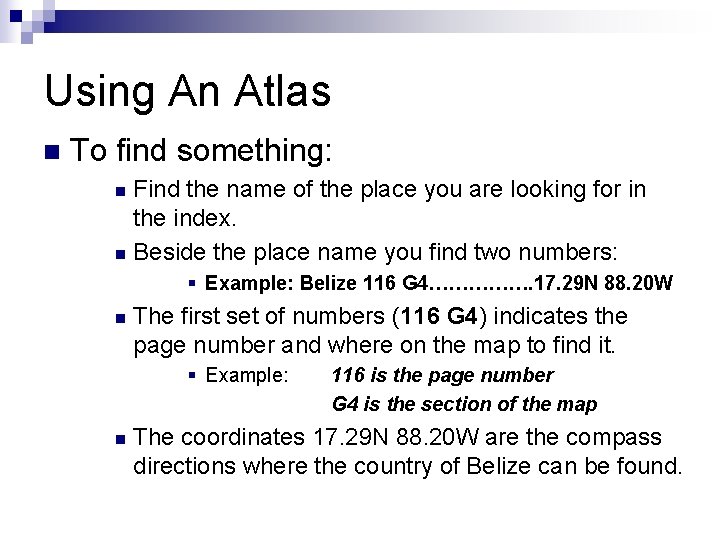 Using An Atlas

To find something:

Find the name of the place you are looking for in the index.

Beside the place name you find two numbers:

Example: Belize 116 G4…………….17.29N 88.20W

The first set of numbers (116 G4) indicates the page number and where on the map to find it.

Example: 116 is the page number
G4 is the section of the map

The coordinates 17.29N 88.20W are the compass directions where the country of Belize can be found.